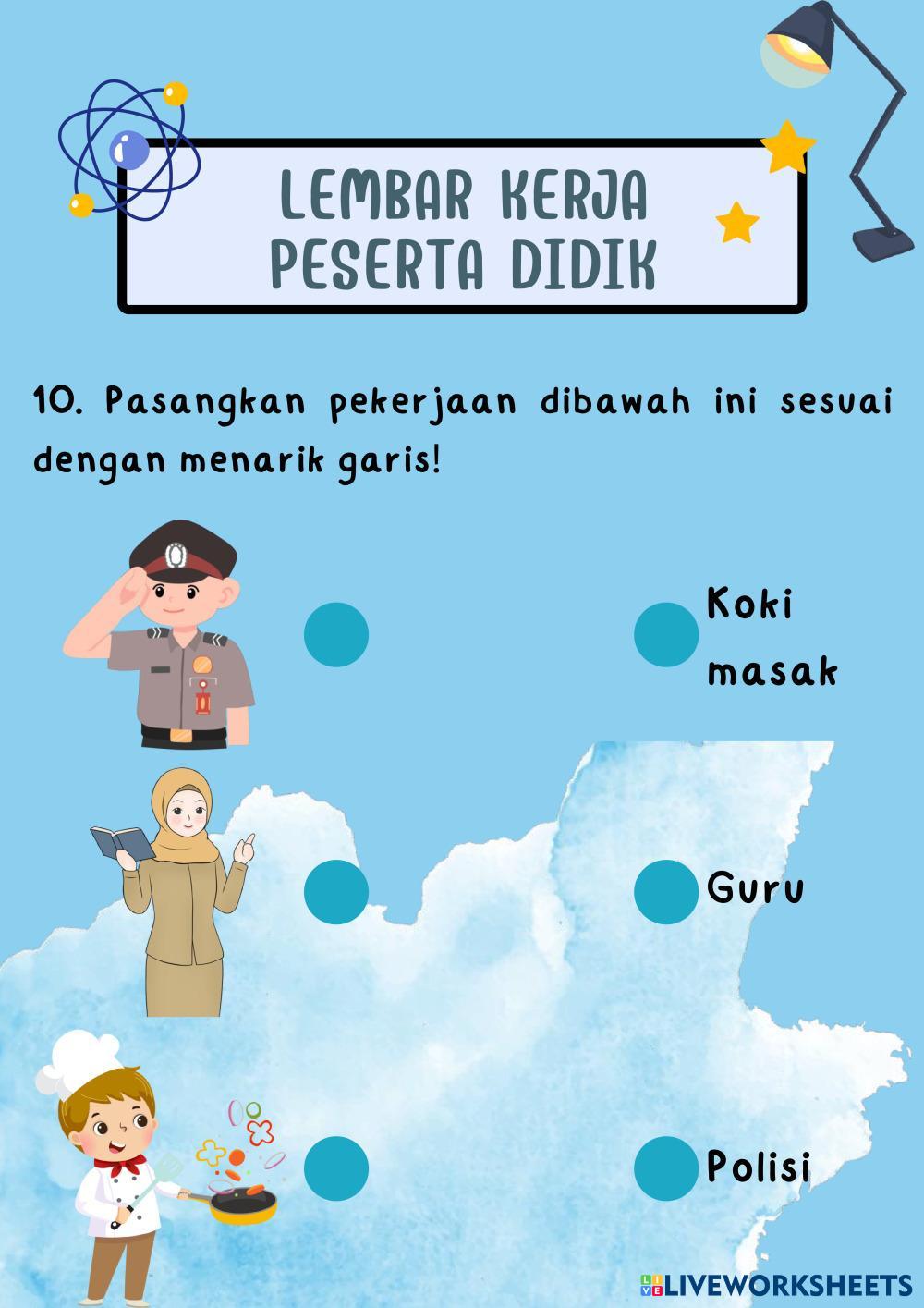 LEMBAR KERJA
PESERTA DIDIK

10. Pasangkan pekerjaan dibawah ini sesuai dengan menarik garis!

Koki
masak

Guru

Polisi

LIVEWORKSHEETS